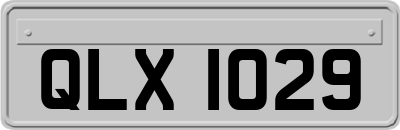 QLX 1029